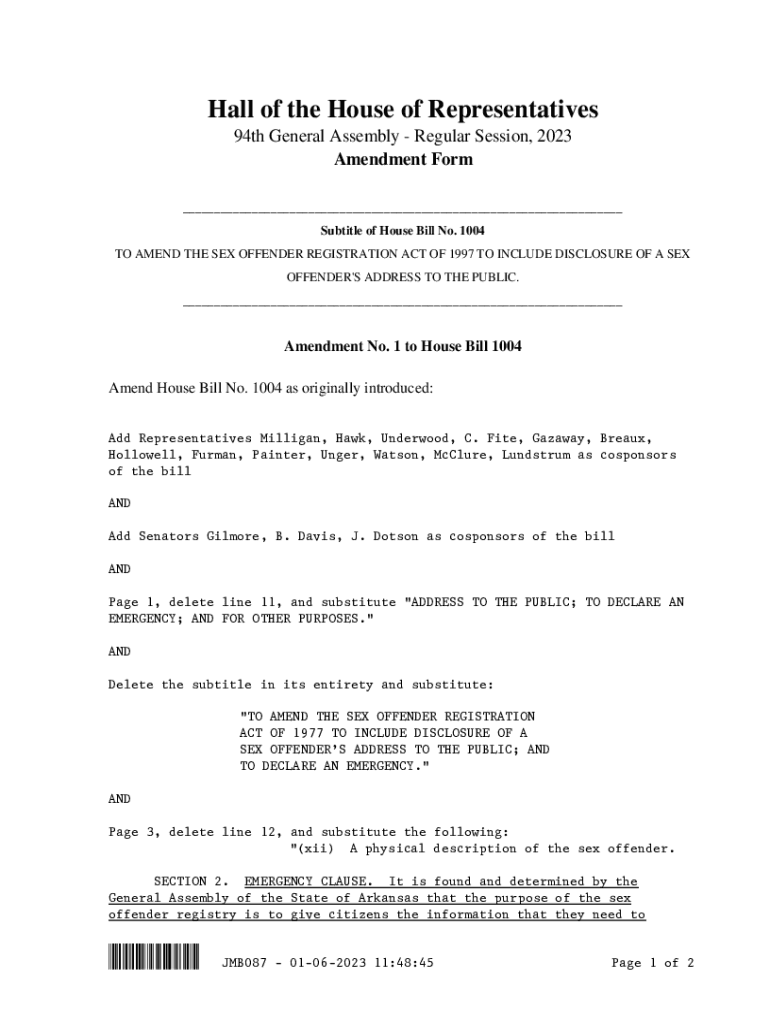 Hall of the House of Representatives

94th General Assembly - Regular Session, 2023

Amendment Form

Subtitle of House Bill No. 1004

TO AMEND THE SEX OFFENDER REGISTRATION ACT OF 1997 TO INCLUDE DISCLOSURE OF A SEX OFFENDER'S ADDRESS TO THE PUBLIC.

Amendment No. 1 to House Bill 1004

Amend House Bill No. 1004 as originally introduced:

Add Representatives Milligan, Hawk, Underwood, C. Fite, Gazaway, Breaux, Hollowell, Furman, Painter, Unger, Watson, McClure, Lundstrum as cosponsors of the bill

AND

Add Senators Gilmore, B. Davis, J. Dotson as cosponsors of the bill

AND

Page 1, delete line 11, and substitute "ADDRESS TO THE PUBLIC; TO DECLARE AN EMERGENCY; AND FOR OTHER PURPOSES."

AND

Delete the subtitle in its entirety and substitute:

"TO AMEND THE SEX OFFENDER REGISTRATION ACT OF 1977 TO INCLUDE DISCLOSURE OF A SEX OFFENDER'S ADDRESS TO THE PUBLIC; AND TO DECLARE AN EMERGENCY."

AND

Page 3, delete line 12, and substitute the following:
"(xii) A physical description of the sex offender.

SECTION 2. EMERGENCY CLAUSE. It is found and determined by the General Assembly of the State of Arkansas that the purpose of the sex offender registry is to give citizens the information that they need to

JMB087 - 01-06-2023 11:48:45

Page 1 of 2